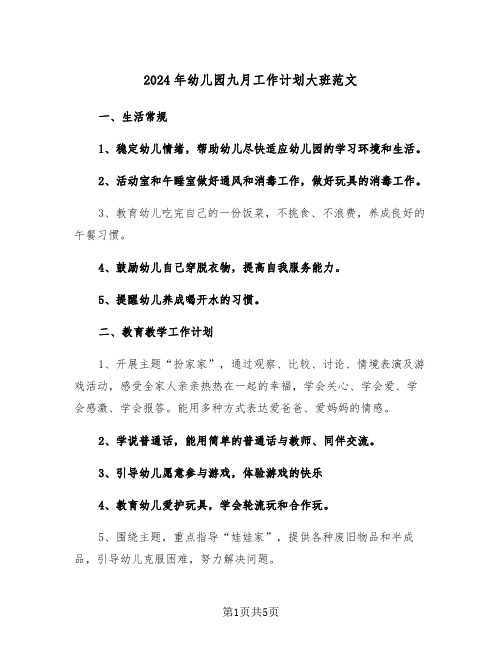 2024年幼儿园九月工作计划大班范文

一、生活常规

1、稳定幼儿情绪，帮助幼儿尽快适应幼儿园的学习环境和生活。

2、活动室和午睡室做好通风和消毒工作，做好玩具的消毒工作。

3、教育幼儿吃完自己的一份饭菜，不挑食、不浪费，养成良好的午餐习惯。

4、鼓励幼儿自己穿脱衣物，提高自我服务能力。

5、提醒幼儿养成喝开水的习惯。

二、教育教学工作计划

1、开展主题“扮家家”，通过观察、比较、讨论、情境表演及游戏活动，感受全家人亲亲热热在一起的幸福，学会关心、学会爱、学会感激、学会报答。能用多种方式表达爱爸爸、爱妈妈的情感。

2、学说普通话，能用简单的普通话与教师、同伴交流。

3、引导幼儿愿意参与游戏，体验游戏的快乐

4、教育幼儿爱护玩具，学会轮流玩和合作玩。

5、围绕主题，重点指导“娃娃家”，提供各种废旧物品和半成品，引导幼儿克服困难，努力解决问题。

第1页共5页